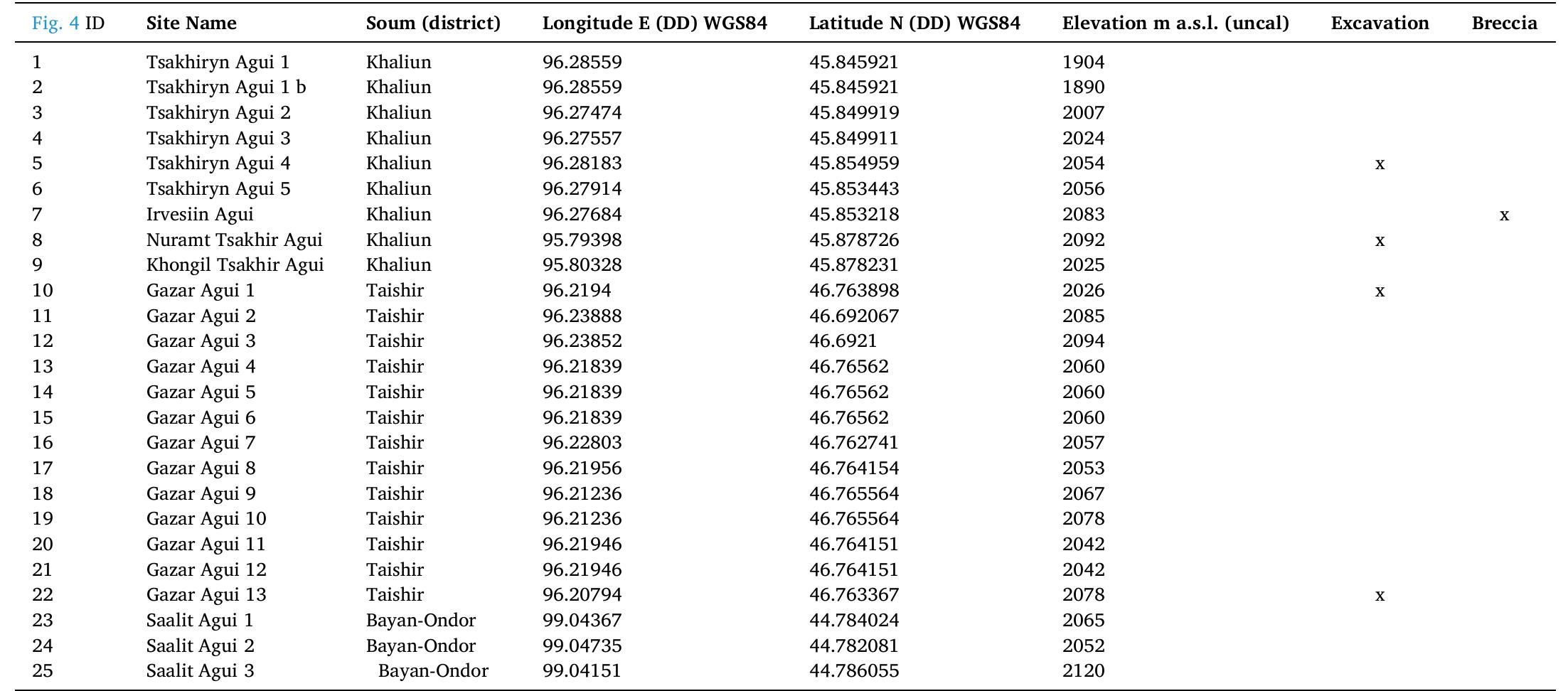 | Fig. 4 ID | Site Name | Soum (district) | Longitude E (DD) WGS84 | Latitude N (DD) WGS84 | Elevation m a.s.l. (uncal) | Excavation | Breccia |
|---|---|---|---|---|---|---|---|
| 1 | Tsakhiryn Agui 1 | Khaliun | 96.28559 | 45.845921 | 1904 | | |
| 2 | Tsakhiryn Agui 1 b | Khaliun | 96.28559 | 45.845921 | 1890 | | |
| 3 | Tsakhiryn Agui 2 | Khaliun | 96.27474 | 45.849919 | 2007 | | |
| 4 | Tsakhiryn Agui 3 | Khaliun | 96.27557 | 45.849911 | 2024 | | |
| 5 | Tsakhiryn Agui 4 | Khaliun | 96.28183 | 45.854959 | 2054 | x | |
| 6 | Tsakhiryn Agui 5 | Khaliun | 96.27914 | 45.853443 | 2056 | | |
| 7 | Irvesiin Agui | Khaliun | 96.27684 | 45.853218 | 2083 | | x |
| 8 | Nuramt Tsakhir Agui | Khaliun | 95.79398 | 45.878726 | 2092 | x | |
| 9 | Khongil Tsakhir Agui | Khaliun | 95.80328 | 45.878231 | 2025 | | |
| 10 | Gazar Agui 1 | Taishir | 96.2194 | 46.763898 | 2026 | x | |
| 11 | Gazar Agui 2 | Taishir | 96.23888 | 46.692067 | 2085 | | |
| 12 | Gazar Agui 3 | Taishir | 96.23852 | 46.6921 | 2094 | | |
| 13 | Gazar Agui 4 | Taishir | 96.21839 | 46.76562 | 2060 | | |
| 14 | Gazar Agui 5 | Taishir | 96.21839 | 46.76562 | 2060 | | |
| 15 | Gazar Agui 6 | Taishir | 96.21839 | 46.76562 | 2060 | | |
| 16 | Gazar Agui 7 | Taishir | 96.22803 | 46.762741 | 2057 | | |
| 17 | Gazar Agui 8 | Taishir | 96.21956 | 46.764154 | 2053 | | |
| 18 | Gazar Agui 9 | Taishir | 96.21236 | 46.765564 | 2067 | | |
| 19 | Gazar Agui 10 | Taishir | 96.21236 | 46.765564 | 2078 | | |
| 20 | Gazar Agui 11 | Taishir | 96.21946 | 46.764151 | 2042 | | |
| 21 | Gazar Agui 12 | Taishir | 96.21946 | 46.764151 | 2042 | | |
| 22 | Gazar Agui 13 | Taishir | 96.20794 | 46.763367 | 2078 | x | |
| 23 | Saalit Agui 1 | Bayan-Ondor | 99.04367 | 44.784024 | 2065 | | |
| 24 | Saalit Agui 2 | Bayan-Ondor | 99.04735 | 44.782081 | 2052 | | |
| 25 | Saalit Agui 3 | Bayan-Ondor | 99.04151 | 44.786055 | 2120 | | |